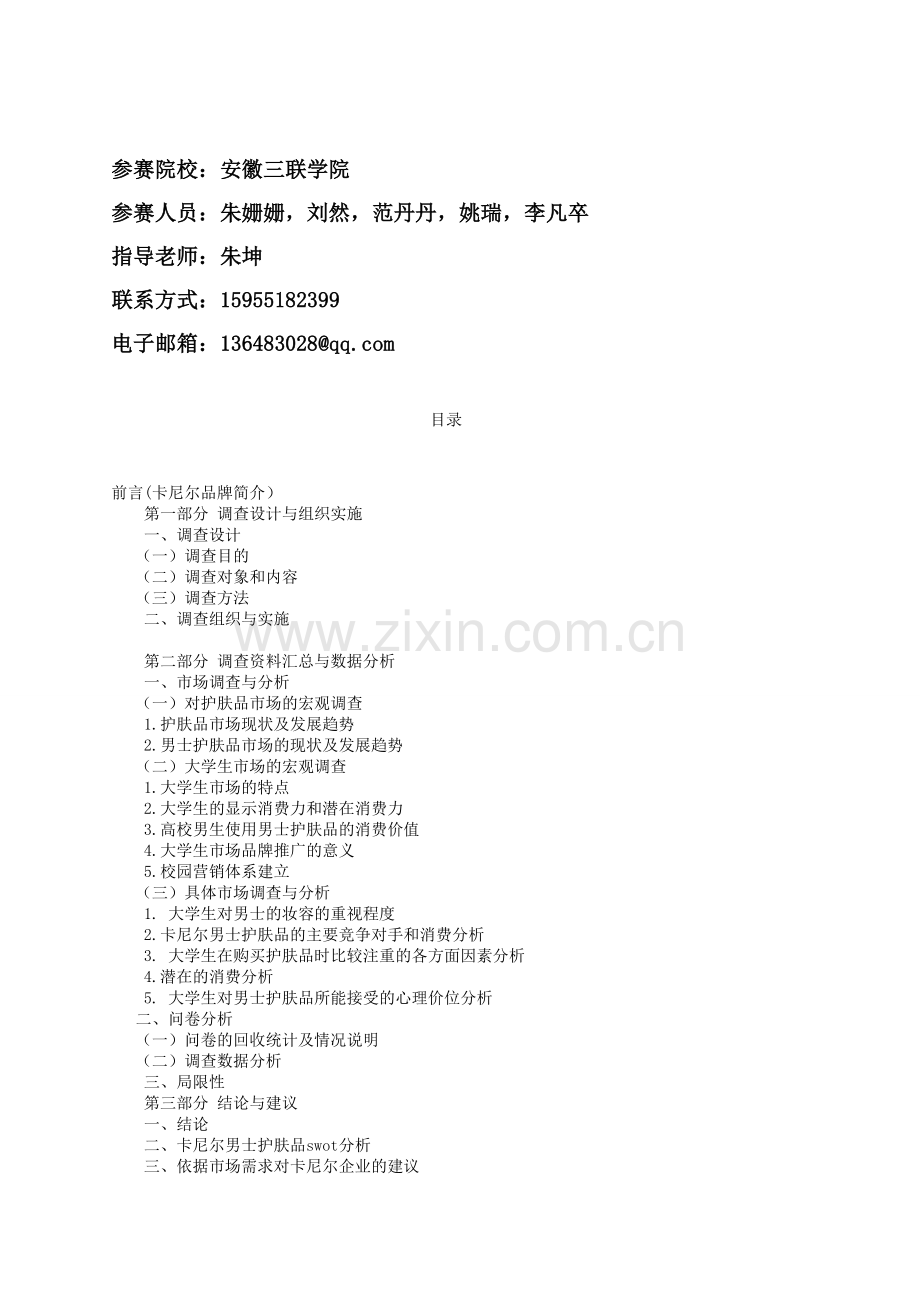 参赛院校：安徽三联学院

参赛人员：朱姗姗，刘然，范丹丹，姚瑞，李凡卒

指导老师：朱坤

联系方式：15955182399

电子邮箱：136483028@qq.com

目录

前言(卡尼尔品牌简介)
第一部分 调查设计与组织实施
一、调查设计
（一）调查目的
（二）调查对象和内容
（三）调查方法
二、调查组织与实施

www.zixin.com.cn

第二部分 调查资料汇总与数据分析
一、市场调查与分析
（一）对护肤品市场的宏观调查
1.护肤品市场现状及发展趋势
2.男士护肤品市场的现状及发展趋势
（二）大学生市场的宏观调查
1.大学生市场的特点
2.大学生的显示消费力和潜在消费力
3.高校男生使用男士护肤品的消费价值
4.大学生市场品牌推广的意义
5.校园营销体系建立
（三）具体市场调查与分析
1. 大学生对男士的妆容的重视程度
2.卡尼尔男士护肤品的主要竞争对手和消费分析
3. 大学生在购买护肤品时比较注重的各方面因素分析
4.潜在的消费分析
5. 大学生对男士护肤品所能接受的心理价位分析
二、问卷分析
（一）问卷的回收统计及情况说明
（二）调查数据分析
三、局限性
第三部分 结论与建议
一、结论
二、卡尼尔男士护肤品swot分析
三、依据市场需求对卡尼尔企业的建议